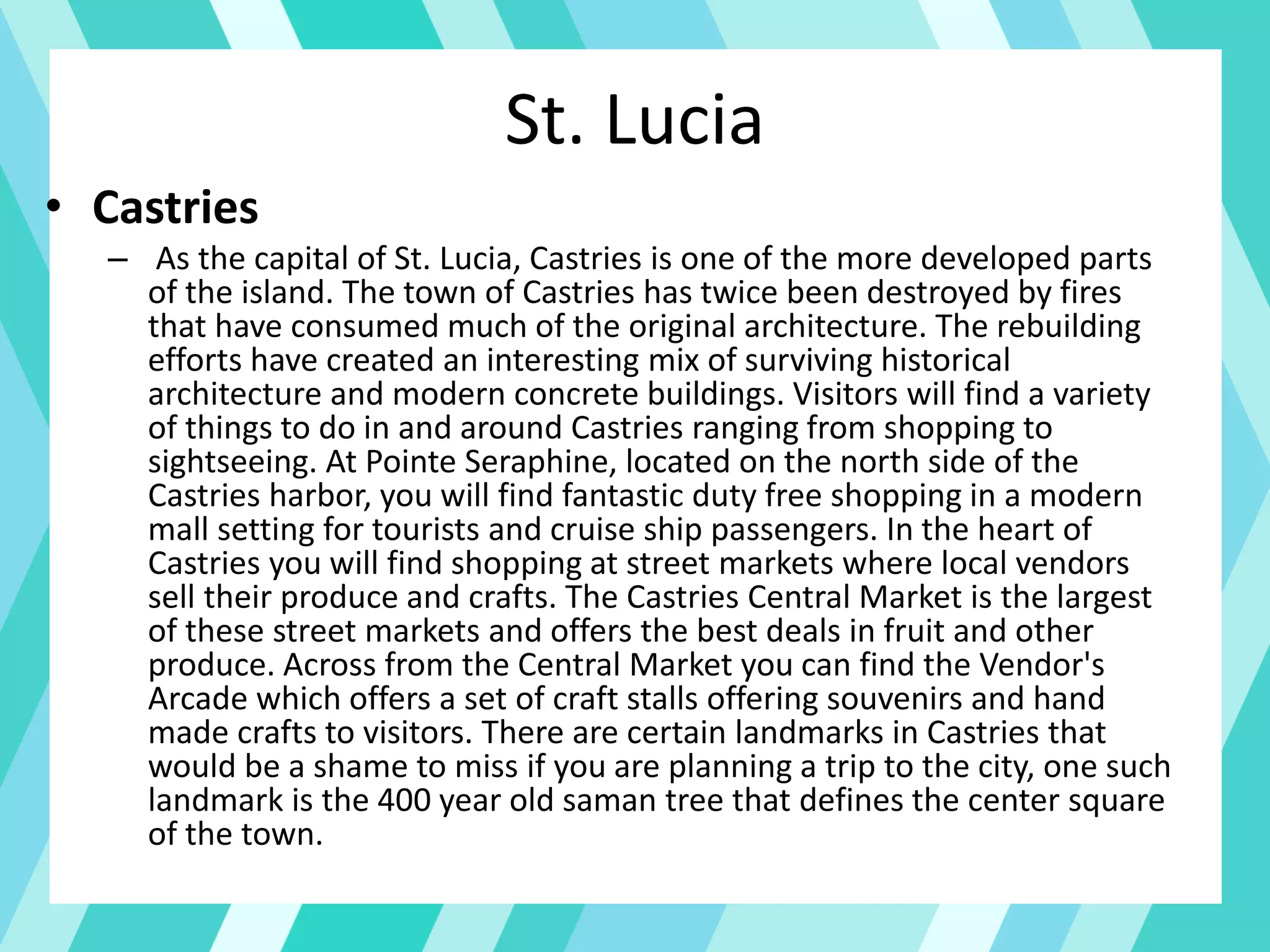 St. Lucia

• Castries

– As the capital of St. Lucia, Castries is one of the more developed parts of the island. The town of Castries has twice been destroyed by fires that have consumed much of the original architecture. The rebuilding efforts have created an interesting mix of surviving historical architecture and modern concrete buildings. Visitors will find a variety of things to do in and around Castries ranging from shopping to sightseeing. At Pointe Seraphine, located on the north side of the Castries harbor, you will find fantastic duty free shopping in a modern mall setting for tourists and cruise ship passengers. In the heart of Castries you will find shopping at street markets where local vendors sell their produce and crafts. The Castries Central Market is the largest of these street markets and offers the best deals in fruit and other produce. Across from the Central Market you can find the Vendor's Arcade which offers a set of craft stalls offering souvenirs and hand made crafts to visitors. There are certain landmarks in Castries that would be a shame to miss if you are planning a trip to the city, one such landmark is the 400 year old saman tree that defines the center square of the town.